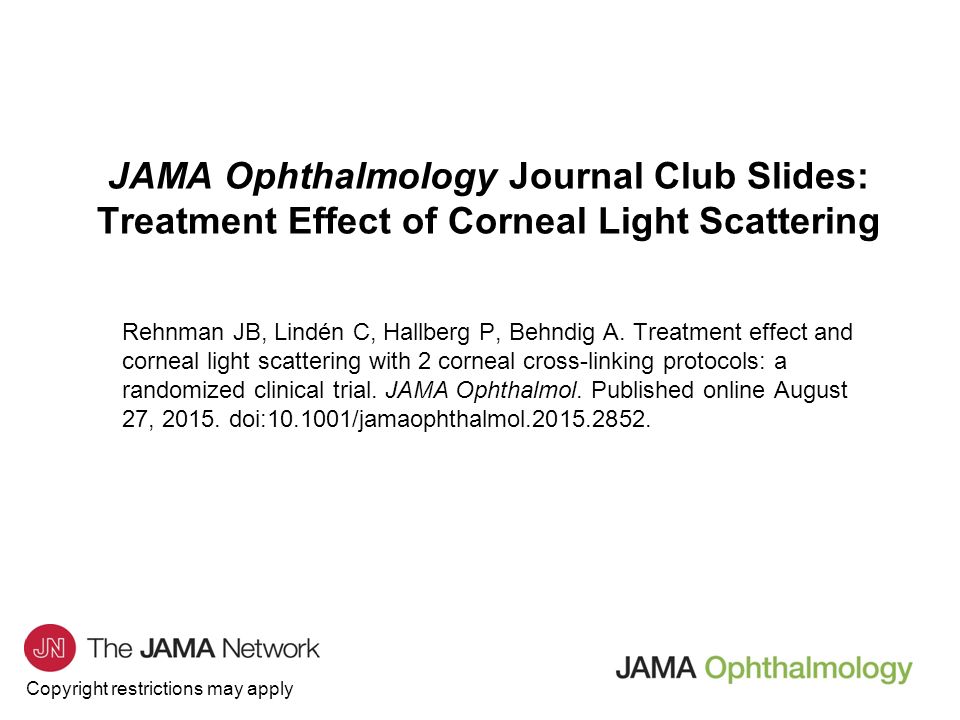 JAMA Ophthalmology Journal Club Slides: Treatment Effect of Corneal Light Scattering

Rehnman JB, Lindén C, Hallberg P, Behndig A. Treatment effect and corneal light scattering with 2 corneal cross-linking protocols: a randomized clinical trial. JAMA Ophthalmol. Published online August 27, 2015. doi:10.1001/jamaophthalmol.2015.2852.

JN The JAMA Network

Copyright restrictions may apply

JAMA Ophthalmology